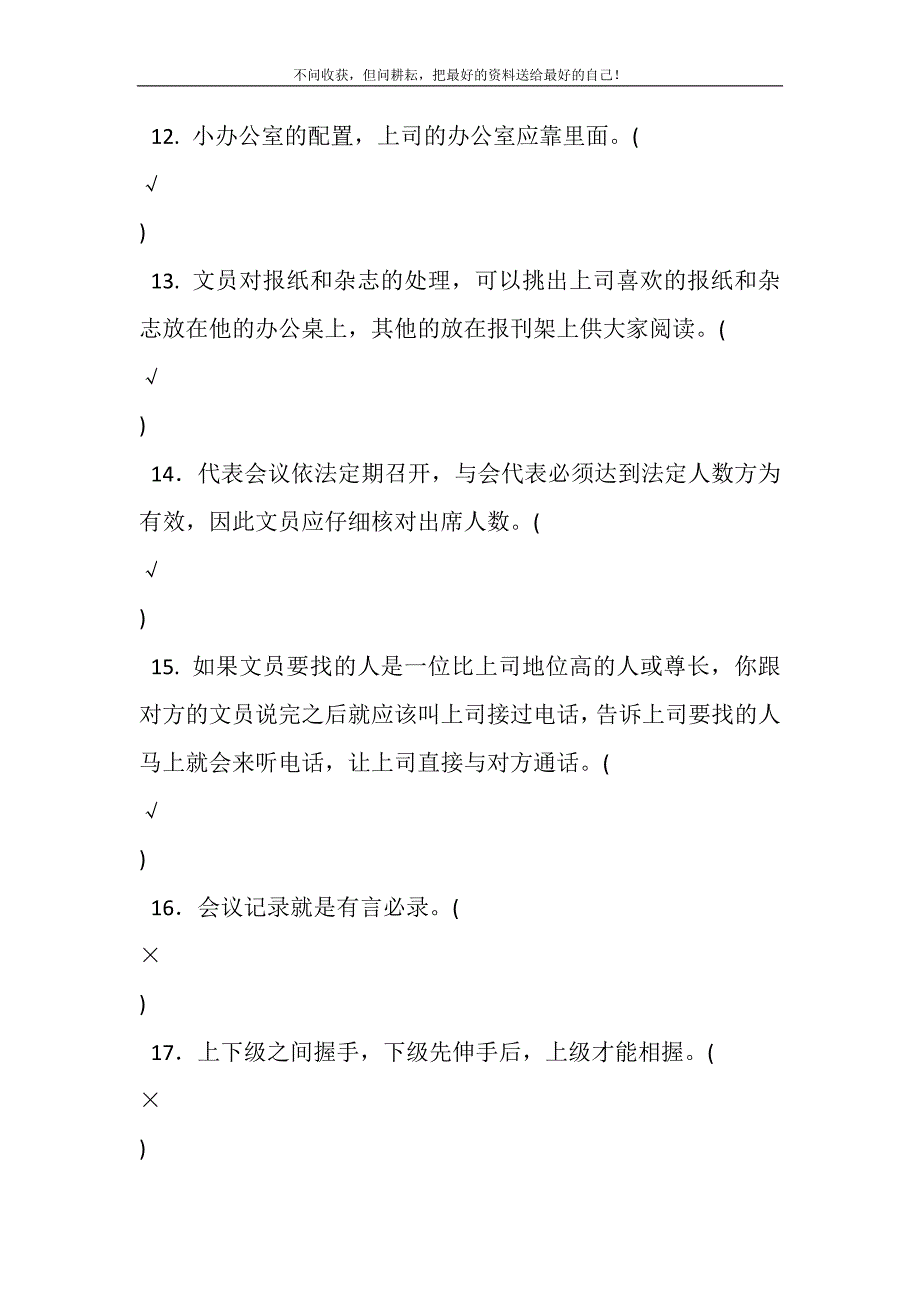 不问收获，但问耕耘，把最好的资料送给最好的自己!

12. 小办公室的配置，上司的办公室应靠里面。(

√

)

13. 文员对报纸和杂志的处理，可以挑出上司喜欢的报纸和杂志放在他的办公桌上，其他的放在报刊架上供大家阅读。(

√

)

14．代表会议依法定期召开，与会代表必须达到法定人数方为有效，因此文员应仔细核对出席人数。(

√

)

15. 如果文员要找的人是一位比上司地位高的人或尊长，你跟对方的文员说完之后就应该叫上司接过电话，告诉上司要找的人马上就会来听电话，让上司直接与对方通话。(

√

)

16．会议记录就是有言必录。(

×

)

17．上下级之间握手，下级先伸手后，上级才能相握。(

×

)